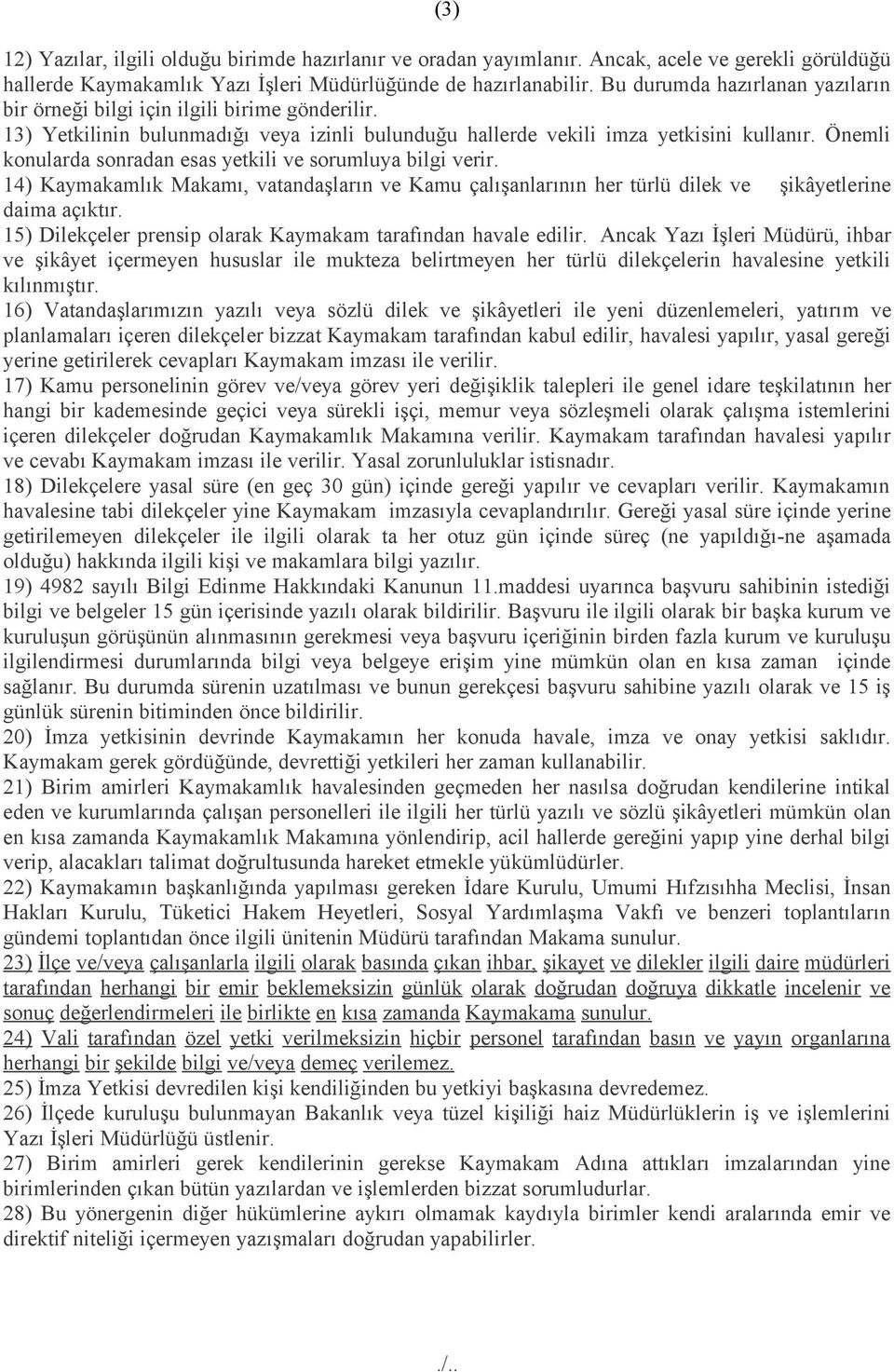 (3)

12) Yazılar, ilgili olduğu birimde hazırlanır ve oradan yayımlanır. Ancak, acele ve gerekli görüldüğü hallerde Kaymakamlık Yazı İşleri Müdürlüğünde de hazırlanabilir. Bu durumda hazırlanan yazıların bir örneği bilgi için ilgili birime gönderilir.
13) Yetkilinin bulunmadığı veya izinli bulunduğu hallerde vekili imza yetkisini kullanır. Önemli konularda sonradan esas yetkili ve sorumluya bilgi verir.
14) Kaymakamlık Makamı, vatandaşların ve Kamu çalışanlarının her türlü dilek ve şikâyetlerine daima açıktır.
15) Dilekçeler prensip olarak Kaymakam tarafından havale edilir. Ancak Yazı İşleri Müdürü, ihbar ve şikâyet içermeyen hususlar ile mukteza belirtmeyen her türlü dilekçelerin havalesine yetkili kılınmıştır.
16) Vatandaşlarımızın yazılı veya sözlü dilek ve şikâyetleri ile yeni düzenlemeleri, yatırım ve planlamaları içeren dilekçeler bizzat Kaymakam tarafından kabul edilir, havalesi yapılır, yasal gereği yerine getirilerek cevapları Kaymakam imzası ile verilir.
17) Kamu personelinin görev ve/veya görev yeri değişiklik talepleri ile genel idare teşkilatının her hangi bir kademesinde geçici veya sürekli işçi, memur veya sözleşmeli olarak çalışma istemlerini içeren dilekçeler doğrudan Kaymakamlık Makamına verilir. Kaymakam tarafından havalesi yapılır ve cevabı Kaymakam imzası ile verilir. Yasal zorunluluklar istisnadır.
18) Dilekçelere yasal süre (en geç 30 gün) içinde gereği yapılır ve cevapları verilir. Kaymakamın havalesine tabi dilekçeler yine Kaymakam imzasıyla cevaplandırılır. Gereği yasal süre içinde yerine getirilemeyen dilekçeler ile ilgili olarak ta her otuz gün içinde süreç (ne yapıldığı-ne aşamada olduğu) hakkında ilgili kişi ve makamlara bilgi yazılır.
19) 4982 sayılı Bilgi Edinme Hakkındaki Kanunun 11.maddesi uyarınca başvuru sahibinin istediği bilgi ve belgeler 15 gün içerisinde yazılı olarak bildirilir. Başvuru ile ilgili olarak bir başka kurum ve kuruluşun görüşünün alınmasının gerekmesi veya başvuru içeriğinin birden fazla kurum ve kuruluşu ilgilendirmesi durumlarında bilgi veya belgeye erişim yine mümkün olan en kısa zaman içinde sağlanır. Bu durumda sürenin uzatılması ve bunun gerekçesi başvuru sahibine yazılı olarak ve 15 iş günlük sürenin bitiminden önce bildirilir.
20) İmza yetkisinin devrinde Kaymakamın her konuda havale, imza ve onay yetkisi saklıdır. Kaymakam gerek gördüğünde, devrettiği yetkileri her zaman kullanabilir.
21) Birim amirleri Kaymakamlık havalesinden geçmeden her nasılsa doğrudan kendilerine intikal eden ve kurumlarında çalışan personelleri ile ilgili her türlü yazılı ve sözlü şikâyetleri mümkün olan en kısa zamanda Kaymakamlık Makamına yönlendirip, acil hallerde gereğini yapıp yine derhal bilgi verip, alacakları talimat doğrultusunda hareket etmekle yükümlüdürler.
22) Kaymakamın başkanlığında yapılması gereken İdare Kurulu, Umumi Hıfzısıhha Meclisi, İnsan Hakları Kurulu, Tüketici Hakem Heyetleri, Sosyal Yardımlaşma Vakfı ve benzeri toplantıların gündemi toplantıdan önce ilgili ünitenin Müdürü tarafından Makama sunulur.
23) İlçe ve/veya çalışanlarla ilgili olarak basında çıkan ihbar, şikayet ve dilekler ilgili daire müdürleri tarafından herhangi bir emir beklemeksizin günlük olarak doğrudan doğruya dikkatle incelenir ve sonuç değerlendirmeleri ile birlikte en kısa zamanda Kaymakama sunulur.
24) Vali tarafından özel yetki verilmeksizin hiçbir personel tarafından basın ve yayın organlarına herhangi bir şekilde bilgi ve/veya demeç verilemez.
25) İmza Yetkisi devredilen kişi kendiliğinden bu yetkiyi başkasına devredemez.
26) İlçede kuruluşu bulunmayan Bakanlık veya tüzel kişiliği haiz Müdürlüklerin iş ve işlemlerini Yazı İşleri Müdürlüğü üstlenir.
27) Birim amirleri gerek kendilerinin gerekse Kaymakam Adına attıkları imzalarından yine birimlerinden çıkan bütün yazılardan ve işlemlerden bizzat sorumludurlar.
28) Bu yönergenin diğer hükümlerine aykırı olmamak kaydıyla birimler kendi aralarında emir ve direktif niteliği içermeyen yazışmaları doğrudan yapabilirler.

./..